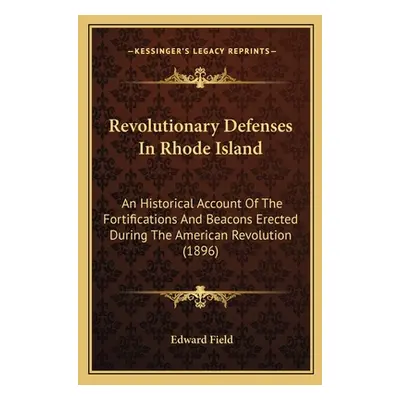 —KESSINGER'S LEGACY REPRINTS—

Revolutionary Defenses In Rhode Island

An Historical Account Of The Fortifications And Beacons Erected During The American Revolution (1896)

Edward Field